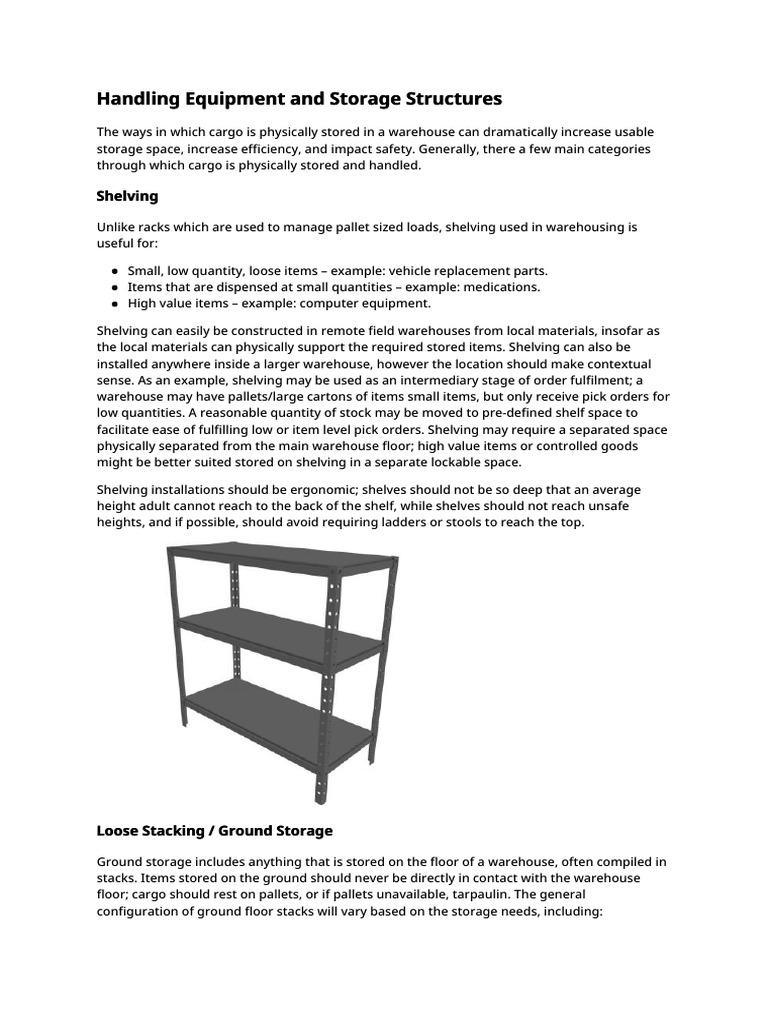 Handling Equipment and Storage Structures

The ways in which cargo is physically stored in a warehouse can dramatically increase usable storage space, increase efficiency, and impact safety. Generally, there a few main categories through which cargo is physically stored and handled.

Shelving

Unlike racks which are used to manage pallet sized loads, shelving used in warehousing is useful for:

• Small, low quantity, loose items – example: vehicle replacement parts.
• Items that are dispensed at small quantities – example: medications.
• High value items – example: computer equipment.

Shelving can easily be constructed in remote field warehouses from local materials, insofar as the local materials can physically support the required stored items. Shelving can also be installed anywhere inside a larger warehouse, however the location should make contextual sense. As an example, shelving may be used as an intermediary stage of order fulfilment; a warehouse may have pallets/large cartons of items small items, but only receive pick orders for low quantities. A reasonable quantity of stock may be moved to pre-defined shelf space to facilitate ease of fulfilling low or item level pick orders. Shelving may require a separated space physically separated from the main warehouse floor; high value items or controlled goods might be better suited stored on shelving in a separate lockable space.

Shelving installations should be ergonomic; shelves should not be so deep that an average height adult cannot reach to the back of the shelf, while shelves should not reach unsafe heights, and if possible, should avoid requiring ladders or stools to reach the top.

Loose Stacking / Ground Storage

Ground storage includes anything that is stored on the floor of a warehouse, often compiled in stacks. Items stored on the ground should never be directly in contact with the warehouse floor; cargo should rest on pallets, or if pallets unavailable, tarpaulin. The general configuration of ground floor stacks will vary based on the storage needs, including: